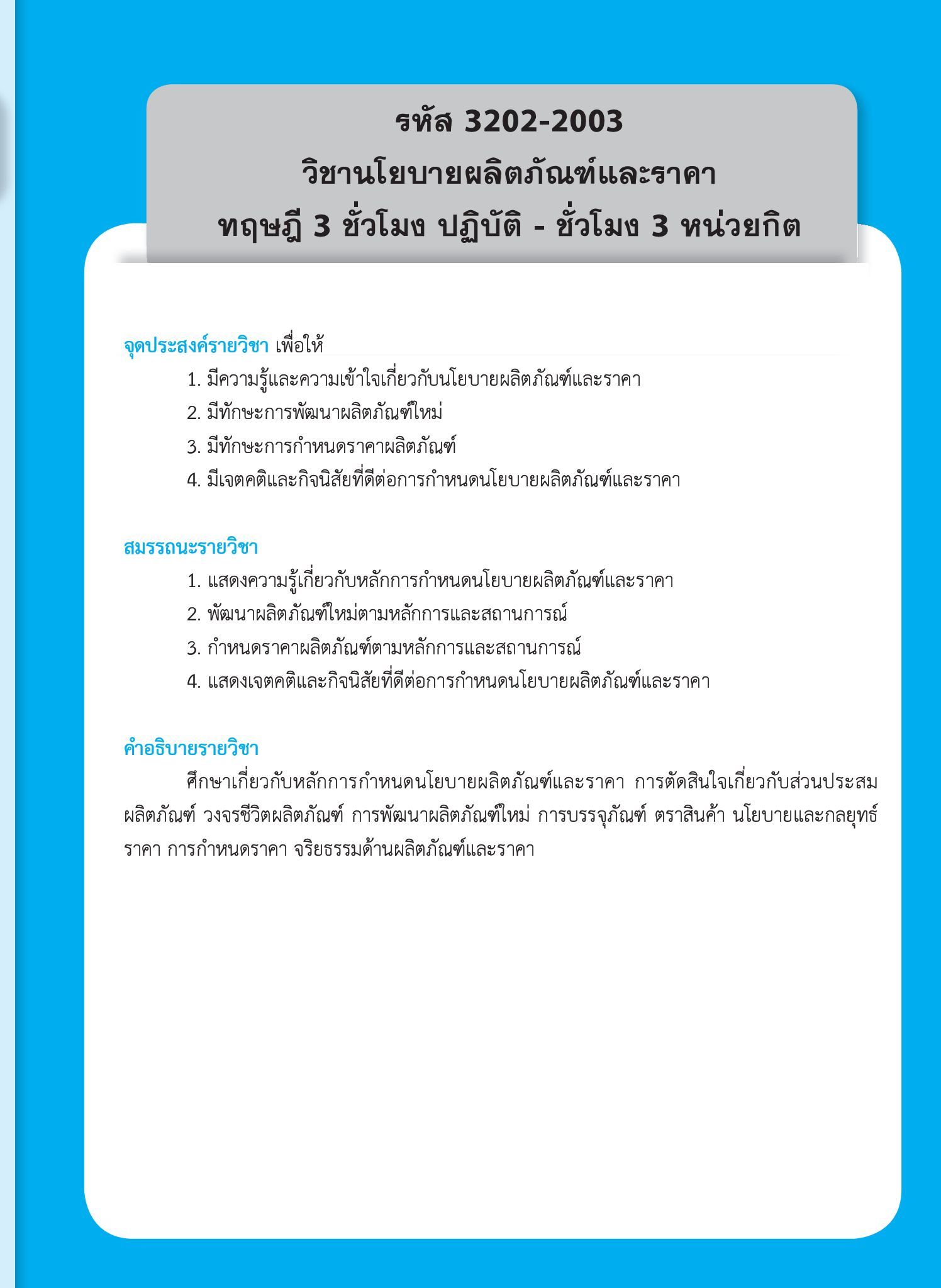 รหัส 3202-2003
วิชานโยบายผลิตภัณฑ์และราคา
ทฤษฎี 3 ชั่วโมง ปฏิบัติ - ชั่วโมง 3 หน่วยกิต

จุดประสงค์รายวิชา เพื่อให้
1. มีความรู้และความเข้าใจเกี่ยวกับนโยบายผลิตภัณฑ์และราคา
2. มีทักษะการพัฒนาผลิตภัณฑ์ใหม่
3. มีทักษะการกำหนดราคาผลิตภัณฑ์
4. มีเจตคติและกิจนิสัยที่ดีต่อการกำหนดนโยบายผลิตภัณฑ์และราคา

สมรรถนะรายวิชา
1. แสดงความรู้เกี่ยวกับหลักการกำหนดนโยบายผลิตภัณฑ์และราคา
2. พัฒนาผลิตภัณฑ์ใหม่ตามหลักการและสถานการณ์
3. กำหนดราคาผลิตภัณฑ์ตามหลักการและสถานการณ์
4. แสดงเจตคติและกิจนิสัยที่ดีต่อการกำหนดนโยบายผลิตภัณฑ์และราคา

คำอธิบายรายวิชา
ศึกษาเกี่ยวกับหลักการกำหนดนโยบายผลิตภัณฑ์และราคา การตัดสินใจเกี่ยวกับส่วนประสมผลิตภัณฑ์ วงจรชีวิตผลิตภัณฑ์ การพัฒนาผลิตภัณฑ์ใหม่ การบรรจุภัณฑ์ ตราสินค้า นโยบายและกลยุทธ์ราคา การกำหนดราคา จริยธรรมด้านผลิตภัณฑ์และราคา